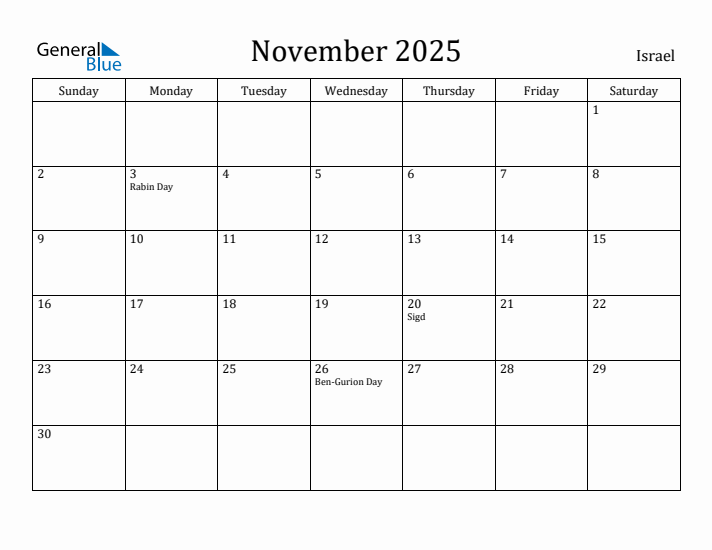 General Blue

November 2025

Israel

| Sunday | Monday | Tuesday | Wednesday | Thursday | Friday | Saturday |
|---|---|---|---|---|---|---|
| | | | | | | 1 |
| 2 | 3 Rabin Day | 4 | 5 | 6 | 7 | 8 |
| 9 | 10 | 11 | 12 | 13 | 14 | 15 |
| 16 | 17 | 18 | 19 | 20 Sigd | 21 | 22 |
| 23 | 24 | 25 | 26 Ben-Gurion Day | 27 | 28 | 29 |
| 30 | | | | | | |